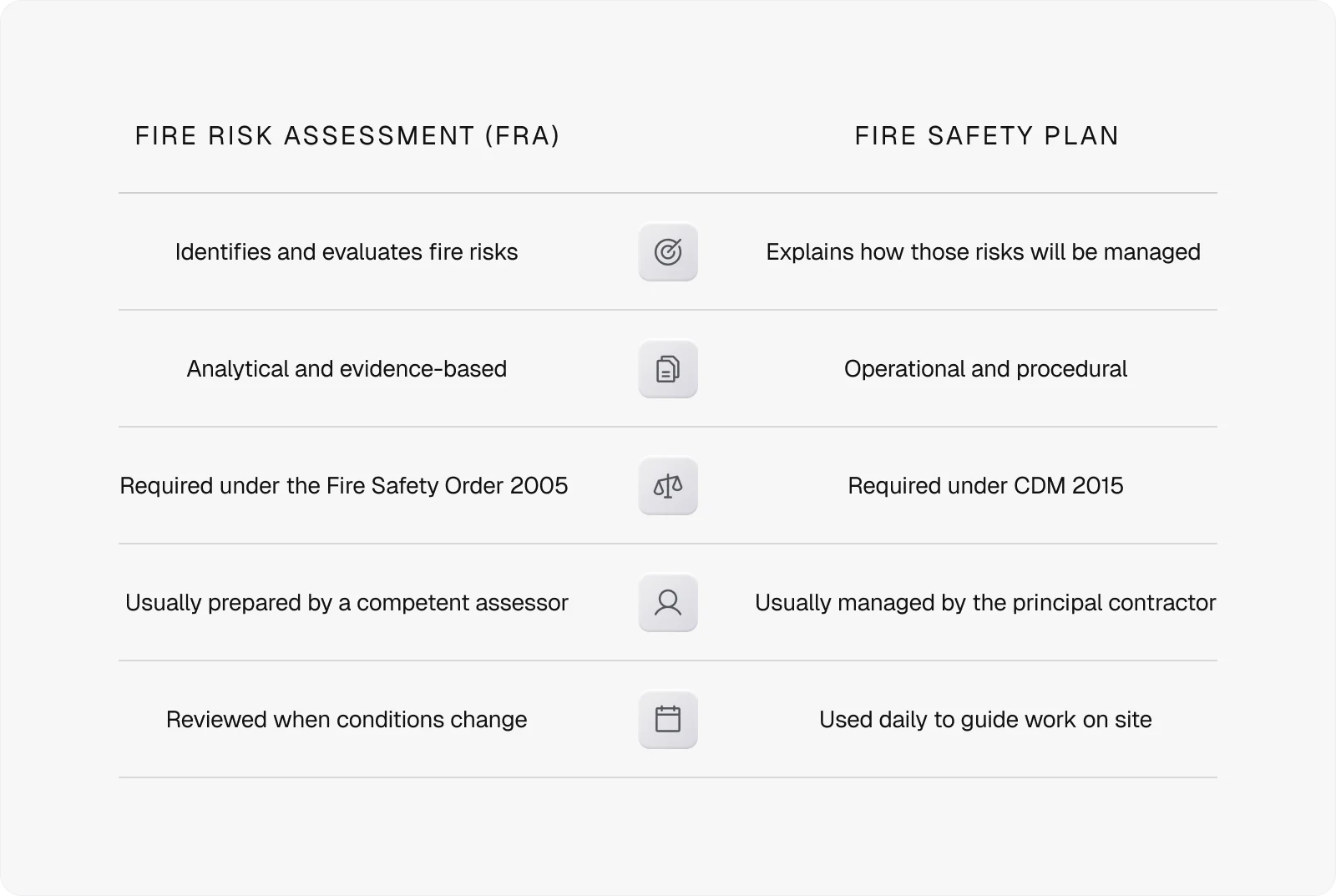 | FIRE RISK ASSESSMENT (FRA) | FIRE SAFETY PLAN |
|---|---|
| Identifies and evaluates fire risks | Explains how those risks will be managed |
| Analytical and evidence-based | Operational and procedural |
| Required under the Fire Safety Order 2005 | Required under CDM 2015 |
| Usually prepared by a competent assessor | Usually managed by the principal contractor |
| Reviewed when conditions change | Used daily to guide work on site |